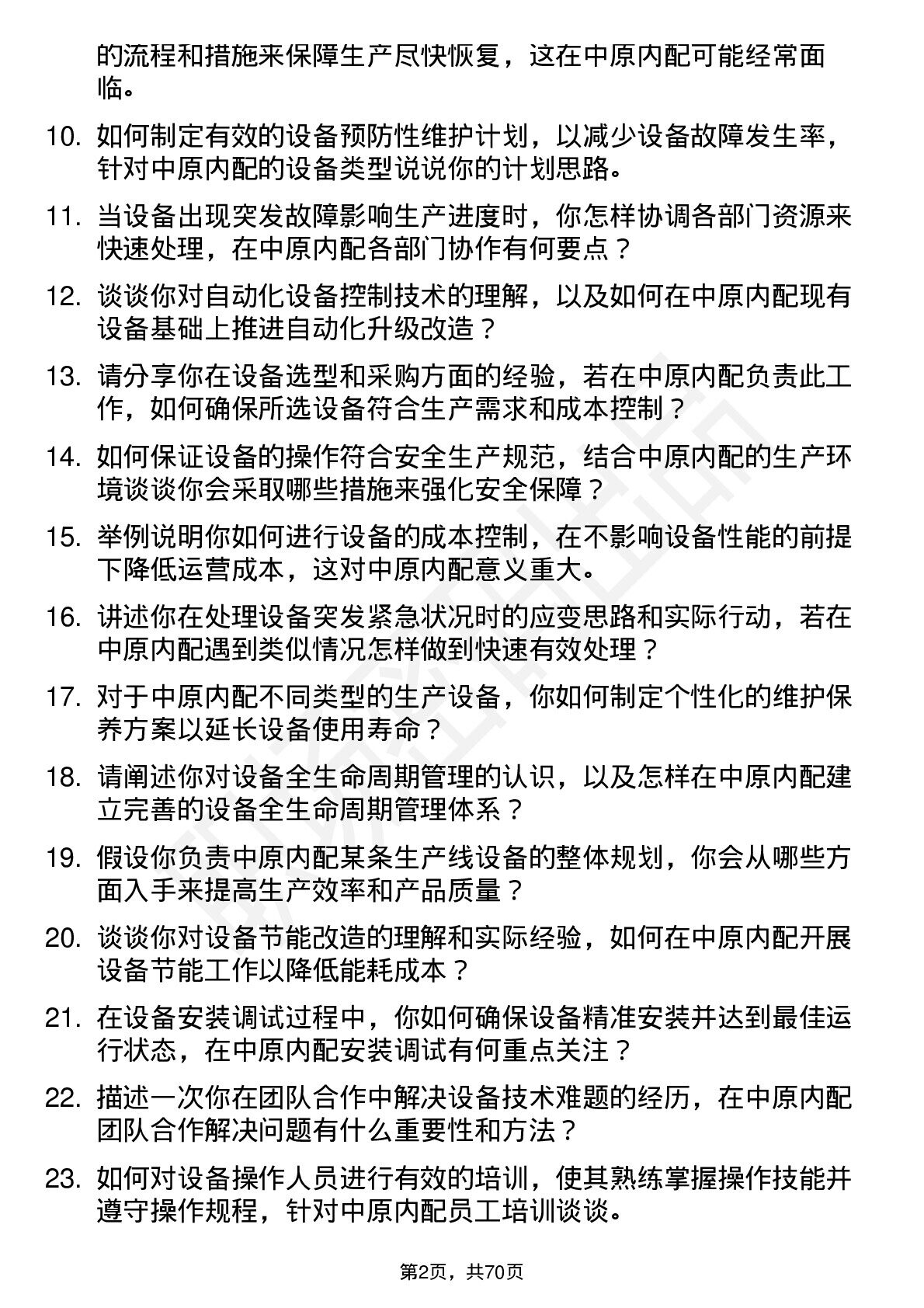 的流程和措施来保障生产尽快恢复，这在中原内配可能经常面临。

10. 如何制定有效的设备预防性维护计划，以减少设备故障发生率，针对中原内配的设备类型说说你的计划思路。

11. 当设备出现突发故障影响生产进度时，你怎样协调各部门资源来快速处理，在中原内配各部门协作有何要点？

12. 谈谈你对自动化设备控制技术的理解，以及如何在中原内配现有设备基础上推进自动化升级改造？

13. 请分享你在设备选型和采购方面的经验，若在中原内配负责此工作，如何确保所选设备符合生产需求和成本控制？

14. 如何保证设备的操作符合安全生产规范，结合中原内配的生产环境谈谈你会采取哪些措施来强化安全保障？

15. 举例说明你如何进行设备的成本控制，在不影响设备性能的前提下降低运营成本，这对中原内配意义重大。

16. 讲述你在处理设备突发紧急状况时的应变思路和实际行动，若在中原内配遇到类似情况怎样做到快速有效处理？

17. 对于中原内配不同类型的生产设备，你如何制定个性化的维护保养方案以延长设备使用寿命？

18. 请阐述你对设备全生命周期管理的认识，以及怎样在中原内配建立完善的设备全生命周期管理体系？

19. 假设你负责中原内配某条生产线设备的整体规划，你会从哪些方面入手来提高生产效率和产品质量？

20. 谈谈你对设备节能改造的理解和实际经验，如何在中原内配开展设备节能工作以降低能耗成本？

21. 在设备安装调试过程中，你如何确保设备精准安装并达到最佳运行状态，在中原内配安装调试有何重点关注？

22. 描述一次你在团队合作中解决设备技术难题的经历，在中原内配团队合作解决问题有什么重要性和方法？

23. 如何对设备操作人员进行有效的培训，使其熟练掌握操作技能并遵守操作规程，针对中原内配员工培训谈谈。

第2页，共70页